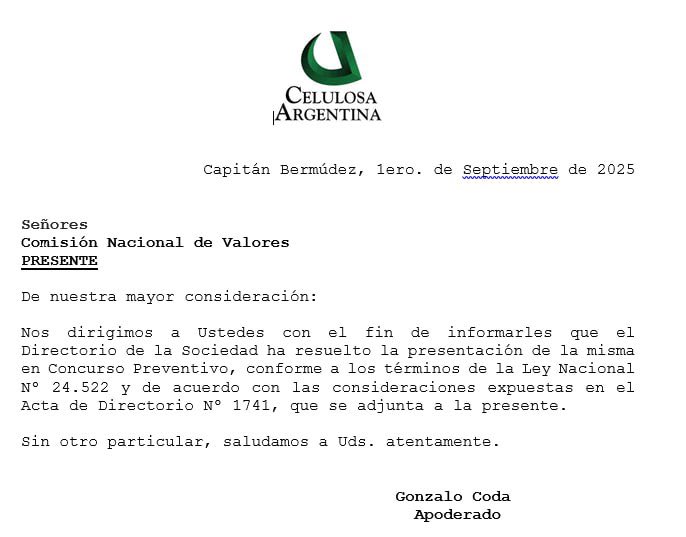 CELULOSA
ARGENTINA

Capitán Bermúdez, 1ero. de Septiembre de 2025

Señores
Comisión Nacional de Valores
PRESENTE

De nuestra mayor consideración:

Nos dirigimos a Ustedes con el fin de informarles que el Directorio de la Sociedad ha resuelto la presentación de la misma en Concurso Preventivo, conforme a los términos de la Ley Nacional N° 24.522 y de acuerdo con las consideraciones expuestas en el Acta de Directorio N° 1741, que se adjunta a la presente.

Sin otro particular, saludamos a Uds. atentamente.

Gonzalo Coda
Apoderado